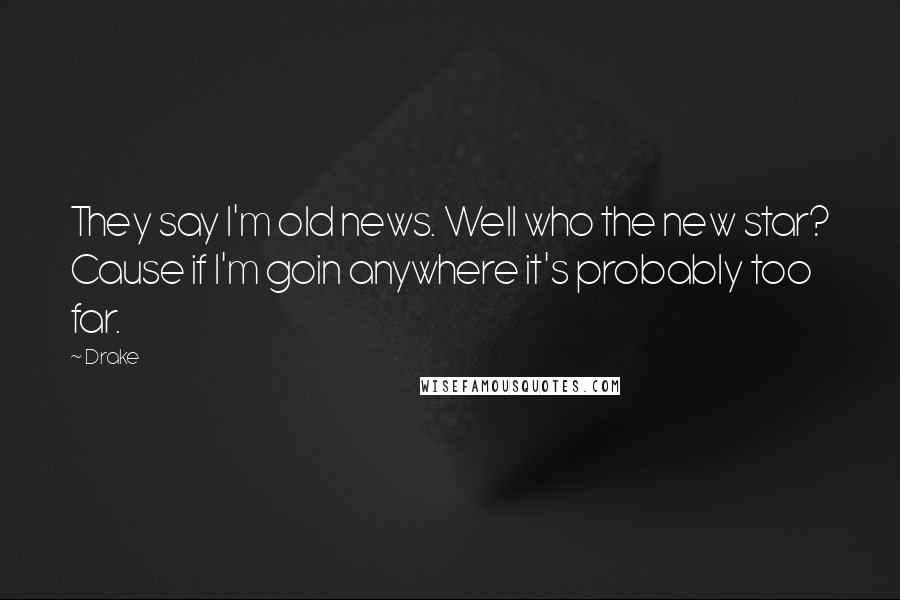 They say I'm old news. Well who the new star? Cause if I'm goin anywhere it's probably too far.

~ Drake

WISEFAMOUSQUOTES.COM